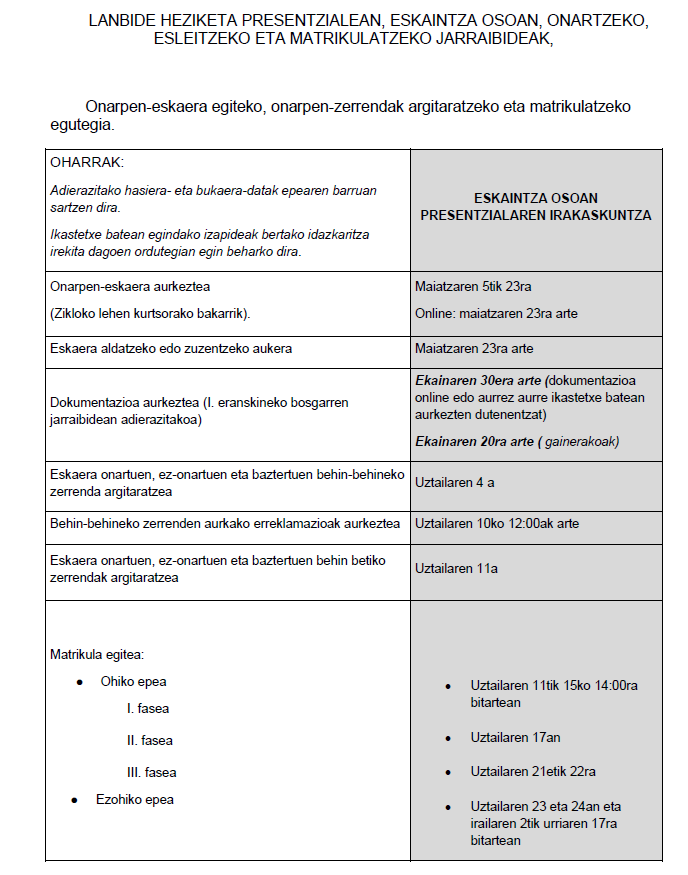 LANBIDE HEZIKETA PRESENTZIALEAN, ESKAINTZA OSOAN, ONARTZEKO, ESLEITZEKO ETA MATRIKULATZEKO JARRAIBIDEAK,

Onarpen-eskaera egiteko, onarpen-zerrendak argitaratzeko eta matrikulatzeko egutegia.

| OHARRAK: Adierazitako hasiera- eta bukaera-datak epearen barruan sartzen dira. Ikastetxe batean egindako izapideak bertako idazkaritza irekita dagoen ordutegian egin beharko dira. | ESKAINTZA OSOAN PRESENTZIALAREN IRAKASKUNTZA |
|---|---|
| Onarpen-eskaera aurkeztea (Zikloko lehen kurtsorako bakarrik). | Maiatzaren 5tik 23ra Online: maiatzaren 23ra arte |
| Eskaera aldatzeko edo zuzentzeko aukera | Maiatzaren 23ra arte |
| Dokumentazioa aurkeztea (I. eranskineko bosgarren jarraibidean adierazitakoa) | Ekainaren 30era arte (dokumentazioa online edo aurrez aurre ikastetxe batean aurkezten dutenentzat) Ekainaren 20ra arte ( gainerakoak) |
| Eskaera onartuen, ez-onartuen eta baztertuen behin-behineko zerrenda argitaratzea | Uztailaren 4 a |
| Behin-behineko zerrenden aurkako erreklamazioak aurkeztea | Uztailaren 10ko 12:00ak arte |
| Eskaera onartuen, ez-onartuen eta baztertuen behin betiko zerrendak argitaratzea | Uztailaren 11a |
| Matrikula egitea: • Ohiko epea I. fasea II. fasea III. fasea • Ezohiko epea | • Uztailaren 11tik 15ko 14:00ra bitartean • Uztailaren 17an • Uztailaren 21etik 22ra • Uztailaren 23 eta 24an eta irailaren 2tik urriaren 17ra bitartean |